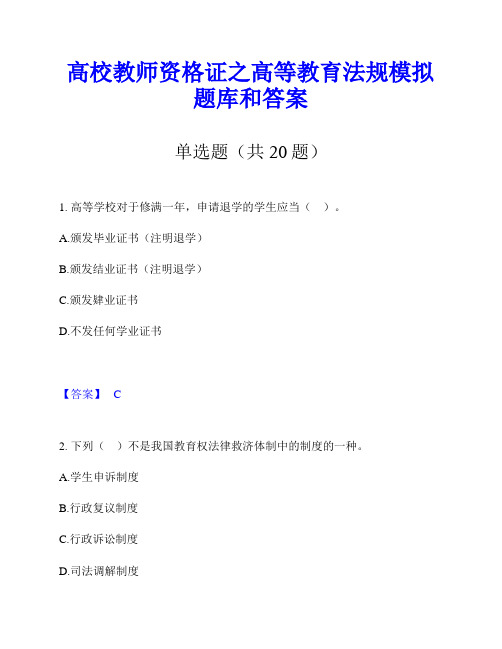 高校教师资格证之高等教育法规模拟题库和答案

单选题（共 20 题）

1. 高等学校对于修满一年，申请退学的学生应当（ ）。

A.颁发毕业证书（注明退学）

B.颁发结业证书（注明退学）

C.颁发肄业证书

D.不发任何学业证书

【答案】 C

2. 下列（ ）不是我国教育权法律救济体制中的制度的一种。

A.学生申诉制度

B.行政复议制度

C.行政诉讼制度

D.司法调解制度